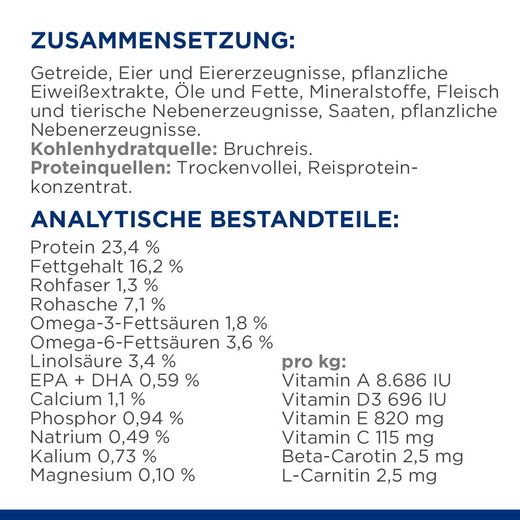 ZUSAMMENSETZUNG:

Getreide, Eier und Eiererzeugnisse, pflanzliche Eiweißextrakte, Öle und Fette, Mineralstoffe, Fleisch und tierische Nebenerzeugnisse, Saaten, pflanzliche Nebenerzeugnisse.
Kohlenhydratquelle: Bruchreis.
Proteinquellen: Trockenvollei, Reisproteinkonzentrat.

ANALYTISCHE BESTANDTEILE:

Protein 23,4 %
Fettgehalt 16,2 %
Rohfaser 1,3 %
Rohasche 7,1 %
Omega-3-Fettsäuren 1,8 %
Omega-6-Fettsäuren 3,6 %
Linolsäure 3,4 %
EPA + DHA 0,59 %
Calcium 1,1 %
Phosphor 0,94 %
Natrium 0,49 %
Kalium 0,73 %
Magnesium 0,10 %

pro kg:
Vitamin A 8.686 IU
Vitamin D3 696 IU
Vitamin E 820 mg
Vitamin C 115 mg
Beta-Carotin 2,5 mg
L-Carnitin 2,5 mg